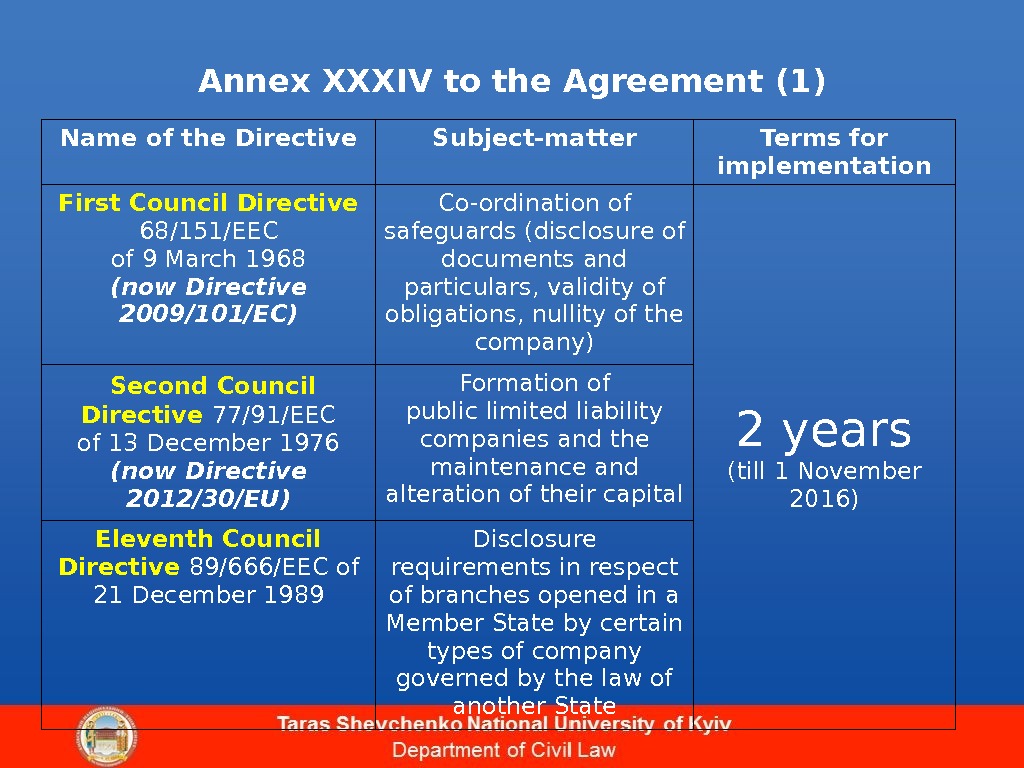 Annex XXXIV to the Agreement (1)

| Name of the Directive | Subject-matter | Terms for implementation |
|---|---|---|
| First Council Directive 68/151/EEC of 9 March 1968 (now Directive 2009/101/EC) | Co-ordination of safeguards (disclosure of documents and particulars, validity of obligations, nullity of the company) | 2 years (till 1 November 2016) |
| Second Council Directive 77/91/EEC of 13 December 1976 (now Directive 2012/30/EU) | Formation of public limited liability companies and the maintenance and alteration of their capital | |
| Eleventh Council Directive 89/666/EEC of 21 December 1989 | Disclosure requirements in respect of branches opened in a Member State by certain types of company governed by the law of another State | |

Taras Shevchenko National University of Kyiv
Department of Civil Law